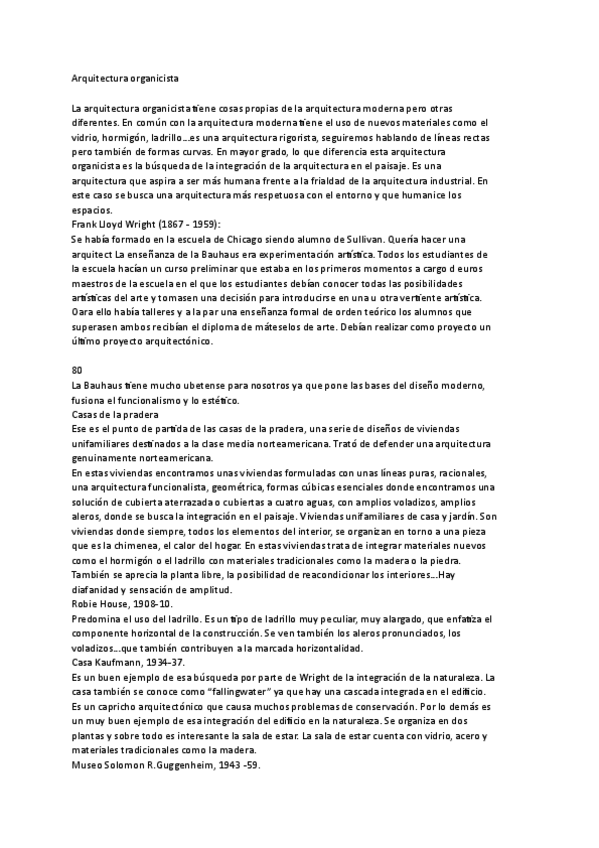 Arquitectura organicista

La arquitectura organicista tiene cosas propias de la arquitectura moderna pero otras diferentes. En común con la arquitectura moderna tiene el uso de nuevos materiales como el vidrio, hormigón, ladrillo…es una arquitectura rigorista, seguiremos hablando de líneas rectas pero también de formas curvas. En mayor grado, lo que diferencia esta arquitectura organicista es la búsqueda de la integración de la arquitectura en el paisaje. Es una arquitectura que aspira a ser más humana frente a la frialdad de la arquitectura industrial. En este caso se busca una arquitectura más respetuosa con el entorno y que humanice los espacios.
Frank Lloyd Wright (1867 - 1959):
Se había formado en la escuela de Chicago siendo alumno de Sullivan. Quería hacer una arquitect La enseñanza de la Bauhaus era experimentación artística. Todos los estudiantes de la escuela hacían un curso preliminar que estaba en los primeros momentos a cargo d euros maestros de la escuela en el que los estudiantes debían conocer todas las posibilidades artísticas del arte y tomasen una decisión para introducirse en una u otra vertiente artística. Oara ello había talleres y a la par una enseñanza formal de orden teórico los alumnos que superasen ambos recibían el diploma de máteselos de arte. Debían realizar como proyecto un último proyecto arquitectónico.

80
La Bauhaus tiene mucho ubetense para nosotros ya que pone las bases del diseño moderno, fusiona el funcionalismo y lo estético.
Casas de la pradera
Ese es el punto de partida de las casas de la pradera, una serie de diseños de viviendas unifamiliares destinados a la clase media norteamericana. Trató de defender una arquitectura genuinamente norteamericana.
En estas viviendas encontramos unas viviendas formuladas con unas líneas puras, racionales, una arquitectura funcionalista, geométrica, formas cúbicas esenciales donde encontramos una solución de cubierta aterrazada o cubiertas a cuatro aguas, con amplios voladizos, amplios aleros, donde se busca la integración en el paisaje. Viviendas unifamiliares de casa y jardín. Son viviendas donde siempre, todos los elementos del interior, se organizan en torno a una pieza que es la chimenea, el calor del hogar. En estas viviendas trata de integrar materiales nuevos como el hormigón o el ladrillo con materiales tradicionales como la madera o la piedra. También se aprecia la planta libre, la posibilidad de reacondicionar los interiores…Hay diafanidad y sensación de amplitud.
Robie House, 1908-10.
Predomina el uso del ladrillo. Es un tipo de ladrillo muy peculiar, muy alargado, que enfatiza el componente horizontal de la construcción. Se ven también los aleros pronunciados, los voladizos…que también contribuyen a la marcada horizontalidad.
Casa Kaufmann, 1934-37.
Es un buen ejemplo de esa búsqueda por parte de Wright de la integración de la naturaleza. La casa también se conoce como "fallingwater" ya que hay una cascada integrada en el edificio. Es un capricho arquitectónico que causa muchos problemas de conservación. Por lo demás es un muy buen ejemplo de esa integración del edificio en la naturaleza. Se organiza en dos plantas y sobre todo es interesante la sala de estar. La sala de estar cuenta con vidrio, acero y materiales tradicionales como la madera.
Museo Solomon R.Guggenheim, 1943 -59.